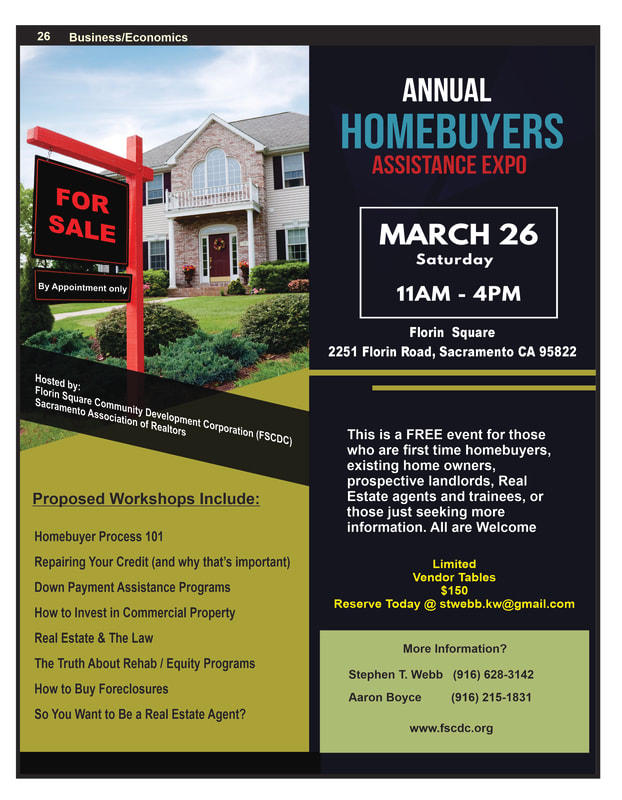 26 Business/Economics

FOR SALE

By Appointment only

Hosted by:
Florin Square Community Development Corporation (FSCDC)
Sacramento Association of Realtors

Proposed Workshops Include:

Homebuyer Process 101

Repairing Your Credit (and why that's important)

Down Payment Assistance Programs

How to Invest in Commercial Property

Real Estate & The Law

The Truth About Rehab / Equity Programs

How to Buy Foreclosures

So You Want to Be a Real Estate Agent?

ANNUAL
HOMEBUYERS
ASSISTANCE EXPO

MARCH 26
Saturday
11AM - 4PM

Florin Square
2251 Florin Road, Sacramento CA 95822

This is a FREE event for those who are first time homebuyers, existing home owners, prospective landlords, Real Estate agents and trainees, or those just seeking more information. All are Welcome

Limited
Vendor Tables
$150
Reserve Today @ stwebb.kw@gmail.com

More Information?

Stephen T. Webb (916) 628-3142
Aaron Boyce (916) 215-1831

www.fscdc.org